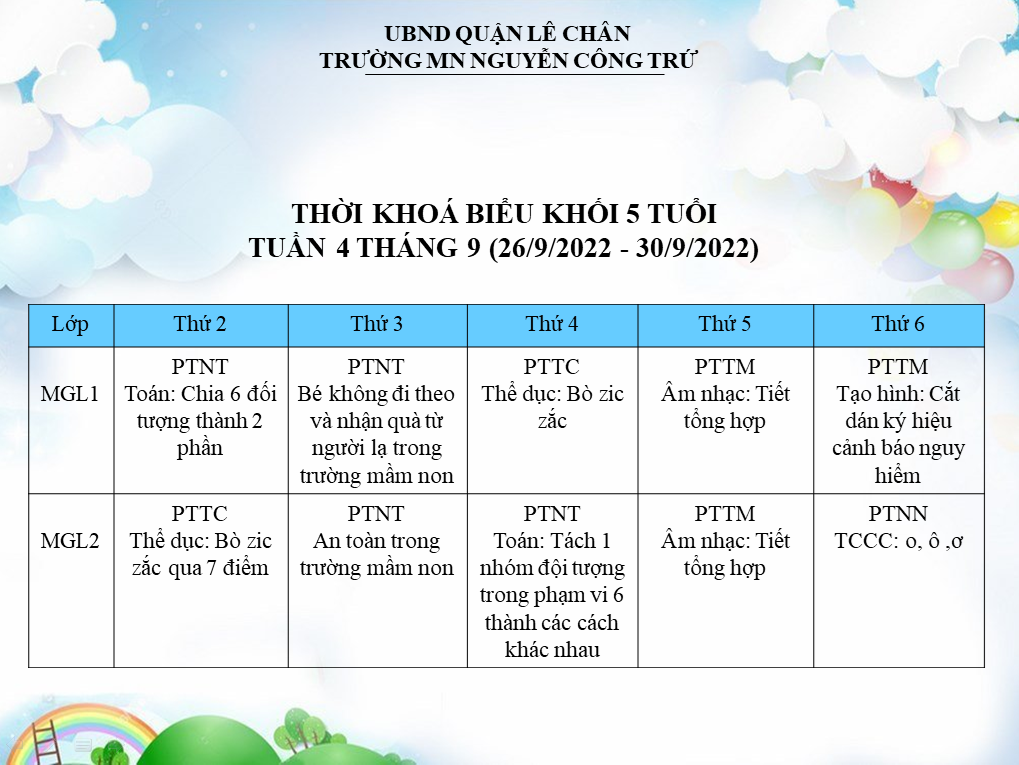 UBND QUẬN LÊ CHÂN
TRƯỜNG MN NGUYỄN CÔNG TRỨ

THỜI KHOÁ BIỂU KHỐI 5 TUỔI
TUẦN 4 THÁNG 9 (26/9/2022 - 30/9/2022)

| Lớp | Thứ 2 | Thứ 3 | Thứ 4 | Thứ 5 | Thứ 6 |
|---|---|---|---|---|---|
| MGL1 | PTNT Toán: Chia 6 đối tượng thành 2 phần | PTNT Bé không đi theo và nhận quà từ người lạ trong trường mầm non | PTTC Thể dục: Bò zic zắc | PTTM Âm nhạc: Tiết tổng hợp | PTTM Tạo hình: Cắt dán ký hiệu cảnh báo nguy hiểm |
| MGL2 | PTTC Thể dục: Bò zic zắc qua 7 điểm | PTNT An toàn trong trường mầm non | PTNT Toán: Tách 1 nhóm đội tượng trong phạm vi 6 thành các cách khác nhau | PTTM Âm nhạc: Tiết tổng hợp | PTNN TCCC: o, ô ,ơ |